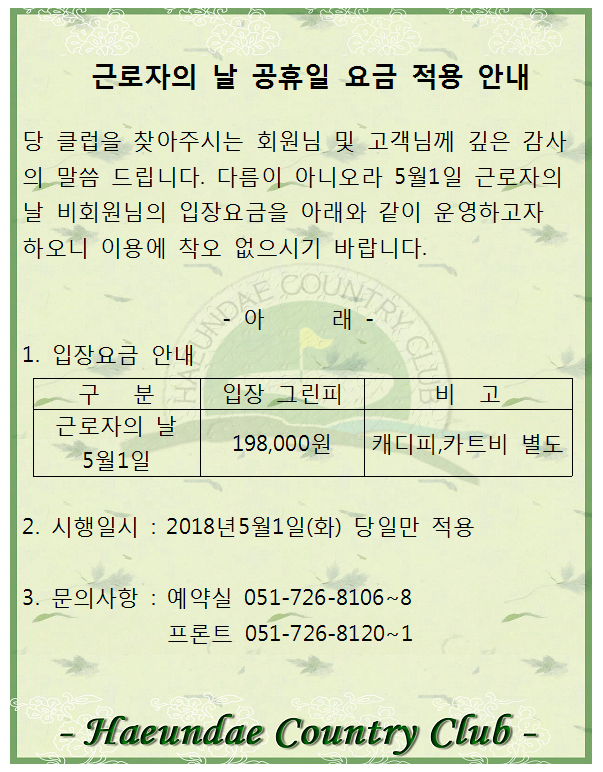 근로자의 날 공휴일 요금 적용 안내

당 클럽을 찾아주시는 회원님 및 고객님께 깊은 감사의 말씀 드립니다. 다름이 아니오라 5월1일 근로자의 날 비회원님의 입장요금을 아래와 같이 운영하고자 하오니 이용에 착오 없으시기 바랍니다.

- 아 래 -

1. 입장요금 안내

| 구 분 | 입장 그린피 | 비 고 |
|---|---|---|
| 근로자의 날 5월1일 | 198,000원 | 캐디피,카트비 별도 |

2. 시행일시 : 2018년5월1일(화) 당일만 적용

3. 문의사항 : 예약실 051-726-8106~8
프론트 051-726-8120~1

- Haeundae Country Club -

HAEUNDAE COUNTRY CLUB